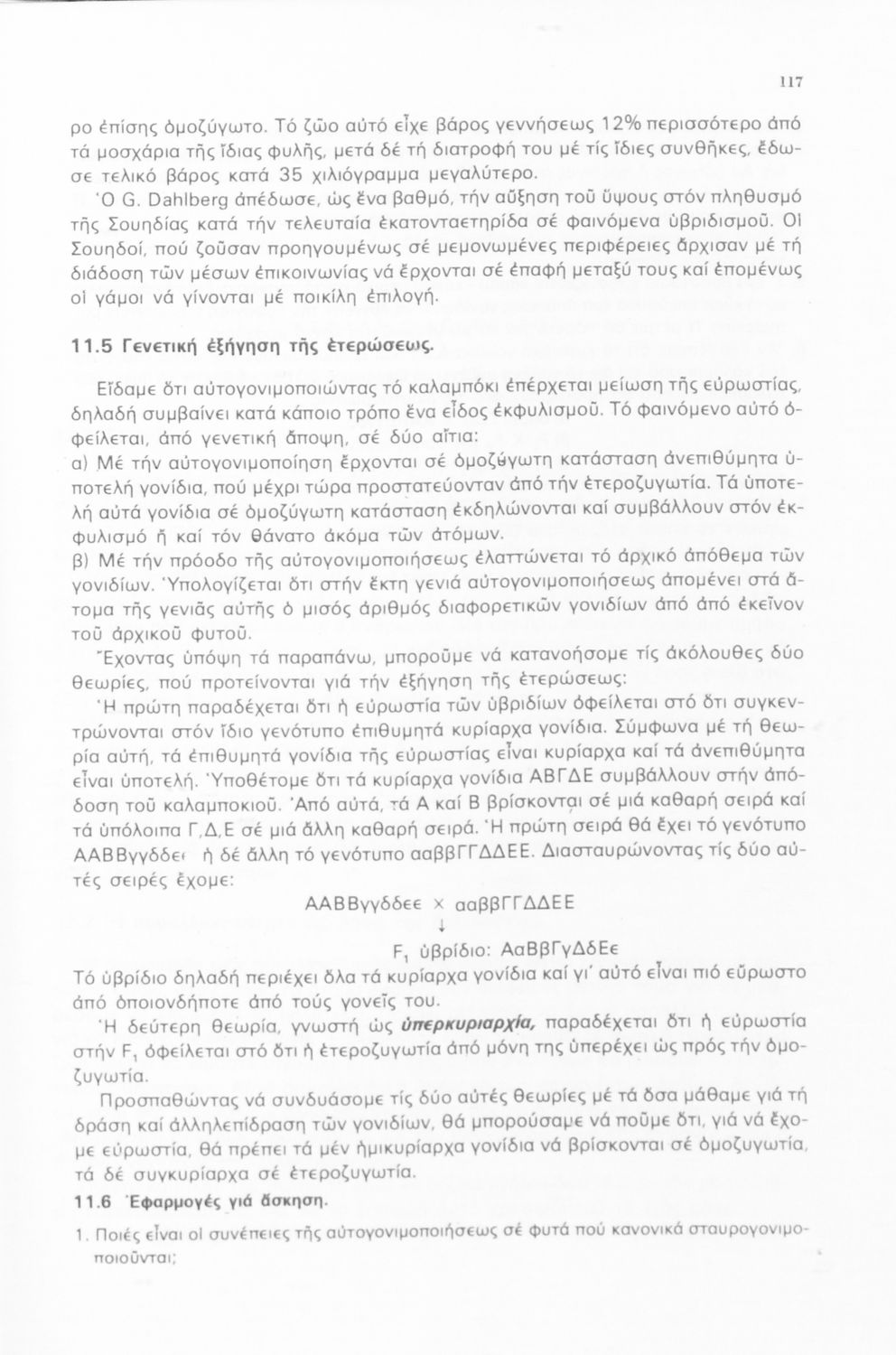 117

ρο ἐπίσης ὁμοζύγωτο. Τό ζῶο αὐτό εἶχε βάρος γεννήσεως 12% περισσότερο ἀπό τά μοσχάρια τῆς ἴδιας φυλῆς, μετά δέ τή διατροφή του μέ τίς ἴδιες συνθῆκες, ἔδωσε τελικό βάρος κατά 35 χιλιόγραμμα μεγαλύτερο.

Ὁ G. Dahlberg ἀπέδωσε, ὡς ἕνα βαθμό, τήν αὔξηση τοῦ ὕψους στόν πληθυσμό τῆς Σουηδίας κατά τήν τελευταία ἑκατονταετηρίδα σέ φαινόμενα ὑβριδισμοῦ. Οἱ Σουηδοί, πού ζοῦσαν προηγουμένως σέ μεμονωμένες περιφέρειες ἄρχισαν μέ τή διάδοση τῶν μέσων ἐπικοινωνίας νά ἔρχονται σέ ἐπαφή μεταξύ τους καί ἑπομένως οἱ γάμοι νά γίνονται μέ ποικίλη ἐπιλογή.

11.5 Γενετική ἐξήγηση τῆς ἑτερώσεως.

Εἴδαμε ὅτι αὐτογονιμοποιώντας τό καλαμπόκι ἐπέρχεται μείωση τῆς εὐρωστίας, δηλαδή συμβαίνει κατά κάποιο τρόπο ἕνα εἶδος ἐκφυλισμοῦ. Τό φαινόμενο αὐτό ὀφείλεται, ἀπό γενετική ἄποψη, σέ δύο αἴτια:
α) Μέ τήν αὐτογονιμοποίηση ἔρχονται σέ ὁμοζύγωτη κατάσταση ἀνεπιθύμητα ὑποτελή γονίδια, πού μέχρι τώρα προστατεύονταν ἀπό τήν ἑτεροζυγωτία. Τά ὑποτελή αὐτά γονίδια σέ ὁμοζύγωτη κατάσταση ἐκδηλώνονται καί συμβάλλουν στόν ἐκφυλισμό ἤ καί τόν θάνατο ἀκόμα τῶν ἀτόμων.
β) Μέ τήν πρόοδο τῆς αὐτογονιμοποιήσεως ἐλαττώνεται τό ἀρχικό ἀπόθεμα τῶν γονιδίων. Ὑπολογίζεται ὅτι στήν ἕκτη γενιά αὐτογονιμοποιήσεως ἀπομένει στά ἄτομα τῆς γενιᾶς αὐτῆς ὁ μισός ἀριθμός διαφορετικῶν γονιδίων ἀπό ἀπό ἐκεῖνον τοῦ ἀρχικοῦ φυτοῦ.

Ἔχοντας ὑπόψη τά παραπάνω, μποροῦμε νά κατανοήσομε τίς ἀκόλουθες δύο θεωρίες, πού προτείνονται γιά τήν ἐξήγηση τῆς ἑτερώσεως:

Ἡ πρώτη παραδέχεται ὅτι ἡ εὐρωστία τῶν ὑβριδίων ὀφείλεται στό ὅτι συγκεντρώνονται στόν ἴδιο γενότυπο ἐπιθυμητά κυρίαρχα γονίδια. Σύμφωνα μέ τή θεωρία αὐτή, τά ἐπιθυμητά γονίδια τῆς εὐρωστίας εἶναι κυρίαρχα καί τά ἀνεπιθύμητα εἶναι ὑποτελή. Ὑποθέτομε ὅτι τά κυρίαρχα γονίδια ΑΒΓΔΕ συμβάλλουν στήν ἀπόδοση τοῦ καλαμποκιοῦ. Ἀπό αὐτά, τά Α καί Β βρίσκονται σέ μιά καθαρή σειρά καί τά ὑπόλοιπα Γ,Δ,Ε σέ μιά ἄλλη καθαρή σειρά. Ἡ πρώτη σειρά θά ἔχει τό γενότυπο ΑΑΒΒγγδδεε ἡ δέ ἄλλη τό γενότυπο ααββΓΓΔΔΕΕ. Διασταυρώνοντας τίς δύο αὐτές σειρές ἔχομε:

ΑΑΒΒγγδδεε × ααββΓΓΔΔΕΕ
↓
$F_1$ ὑβρίδιο: ΑαΒβΓγΔδΕε

Τό ὑβρίδιο δηλαδή περιέχει ὅλα τά κυρίαρχα γονίδια καί γι' αὐτό εἶναι πιό εὔρωστο ἀπό ὁποιονδήποτε ἀπό τούς γονεῖς του.

Ἡ δεύτερη θεωρία, γνωστή ὡς ὑπερκυριαρχία, παραδέχεται ὅτι ἡ εὐρωστία στήν $F_1$ ὀφείλεται στό ὅτι ἡ ἑτεροζυγωτία ἀπό μόνη της ὑπερέχει ὡς πρός τήν ὁμοζυγωτία.

Προσπαθώντας νά συνδυάσομε τίς δύο αὐτές θεωρίες μέ τά ὅσα μάθαμε γιά τή δράση καί ἀλληλεπίδραση τῶν γονιδίων, θά μπορούσαμε νά ποῦμε ὅτι, γιά νά ἔχομε εὐρωστία, θά πρέπει τά μέν ἡμικυρίαρχα γονίδια νά βρίσκονται σέ ὁμοζυγωτία, τά δέ συγκυρίαρχα σέ ἑτεροζυγωτία.

11.6 Ἐφαρμογές γιά ἄσκηση.

1. Ποιές εἶναι οἱ συνέπειες τῆς αὐτογονιμοποιήσεως σέ φυτά πού κανονικά σταυρογονιμοποιοῦνται;